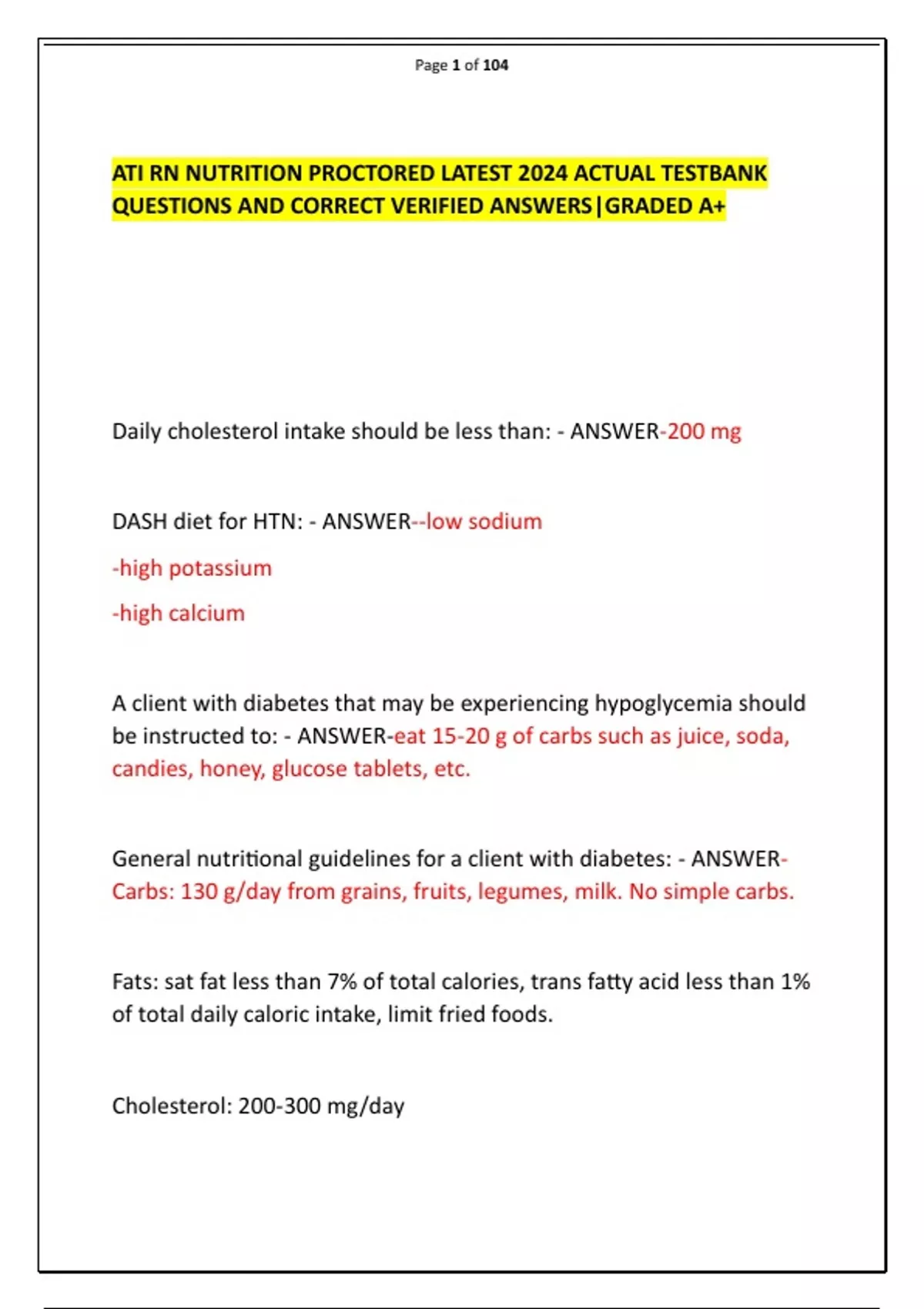 Page 1 of 104

ATI RN NUTRITION PROCTORED LATEST 2024 ACTUAL TESTBANK QUESTIONS AND CORRECT VERIFIED ANSWERS|GRADED A+

Daily cholesterol intake should be less than: - ANSWER-200 mg

DASH diet for HTN: - ANSWER--low sodium

-high potassium

-high calcium

A client with diabetes that may be experiencing hypoglycemia should be instructed to: - ANSWER-eat 15-20 g of carbs such as juice, soda, candies, honey, glucose tablets, etc.

General nutritional guidelines for a client with diabetes: - ANSWER-Carbs: 130 g/day from grains, fruits, legumes, milk. No simple carbs.

Fats: sat fat less than 7% of total calories, trans fatty acid less than 1% of total daily caloric intake, limit fried foods.

Cholesterol: 200-300 mg/day